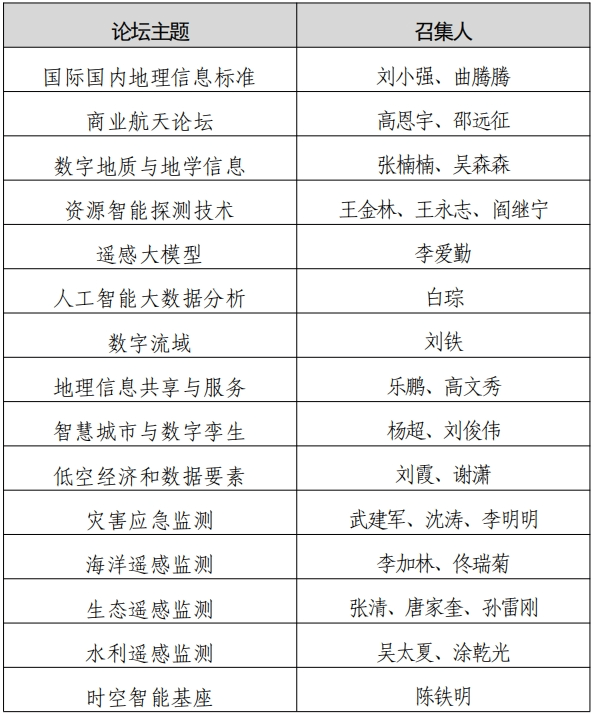 | 论坛主题 | 召集人 |
|---|---|
| 国际国内地理信息标准 | 刘小强、曲腾腾 |
| 商业航天论坛 | 高恩宇、邵远征 |
| 数字地质与地学信息 | 张楠楠、吴森森 |
| 资源智能探测技术 | 王金林、王永志、阎继宁 |
| 遥感大模型 | 李爱勤 |
| 人工智能大数据分析 | 白琮 |
| 数字流域 | 刘铁 |
| 地理信息共享与服务 | 乐鹏、高文秀 |
| 智慧城市与数字孪生 | 杨超、刘俊伟 |
| 低空经济和数据要素 | 刘霞、谢潇 |
| 灾害应急监测 | 武建军、沈涛、李明明 |
| 海洋遥感监测 | 李加林、佟瑞菊 |
| 生态遥感监测 | 张清、唐家奎、孙雷刚 |
| 水利遥感监测 | 吴太夏、涂乾光 |
| 时空智能基座 | 陈铁明 |